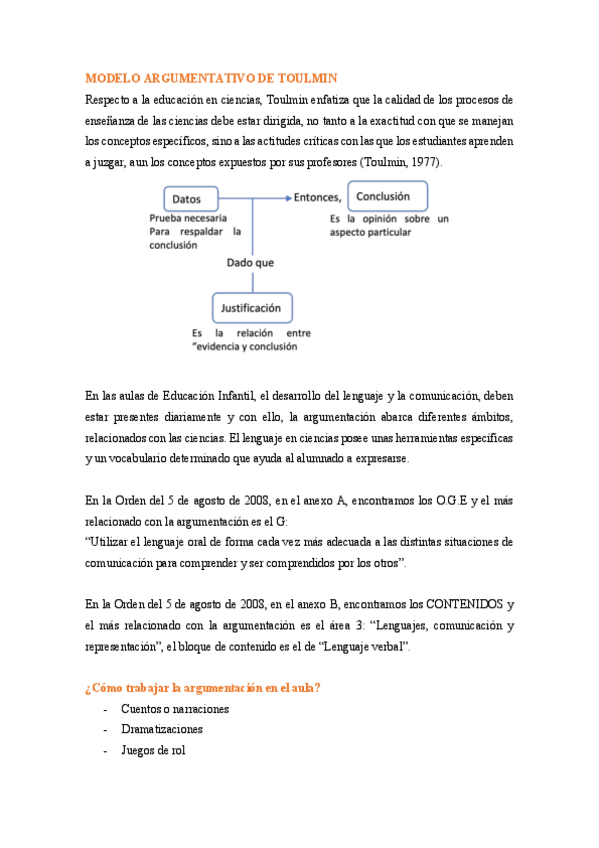 MODELO ARGUMENTATIVO DE TOULMIN

Respecto a la educación en ciencias, Toulmin enfatiza que la calidad de los procesos de enseñanza de las ciencias debe estar dirigida, no tanto a la exactitud con que se manejan los conceptos específicos, sino a las actitudes críticas con las que los estudiantes aprenden a juzgar, aun los conceptos expuestos por sus profesores (Toulmin, 1977).

Datos
Prueba necesaria Para respaldar la conclusión

Entonces,

Conclusión
Es la opinión sobre un aspecto particular

Dado que

Justificación
Es la relación entre "evidencia y conclusión

En las aulas de Educación Infantil, el desarrollo del lenguaje y la comunicación, deben estar presentes diariamente y con ello, la argumentación abarca diferentes ámbitos, relacionados con las ciencias. El lenguaje en ciencias posee unas herramientas específicas y un vocabulario determinado que ayuda al alumnado a expresarse.

En la Orden del 5 de agosto de 2008, en el anexo A, encontramos los O.G.E y el más relacionado con la argumentación es el G:
"Utilizar el lenguaje oral de forma cada vez más adecuada a las distintas situaciones de comunicación para comprender y ser comprendidos por los otros".

En la Orden del 5 de agosto de 2008, en el anexo B, encontramos los CONTENIDOS y el más relacionado con la argumentación es el área 3: "Lenguajes, comunicación y representación", el bloque de contenido es el de "Lenguaje verbal".

¿Cómo trabajar la argumentación en el aula?
- Cuentos o narraciones
- Dramatizaciones
- Juegos de rol